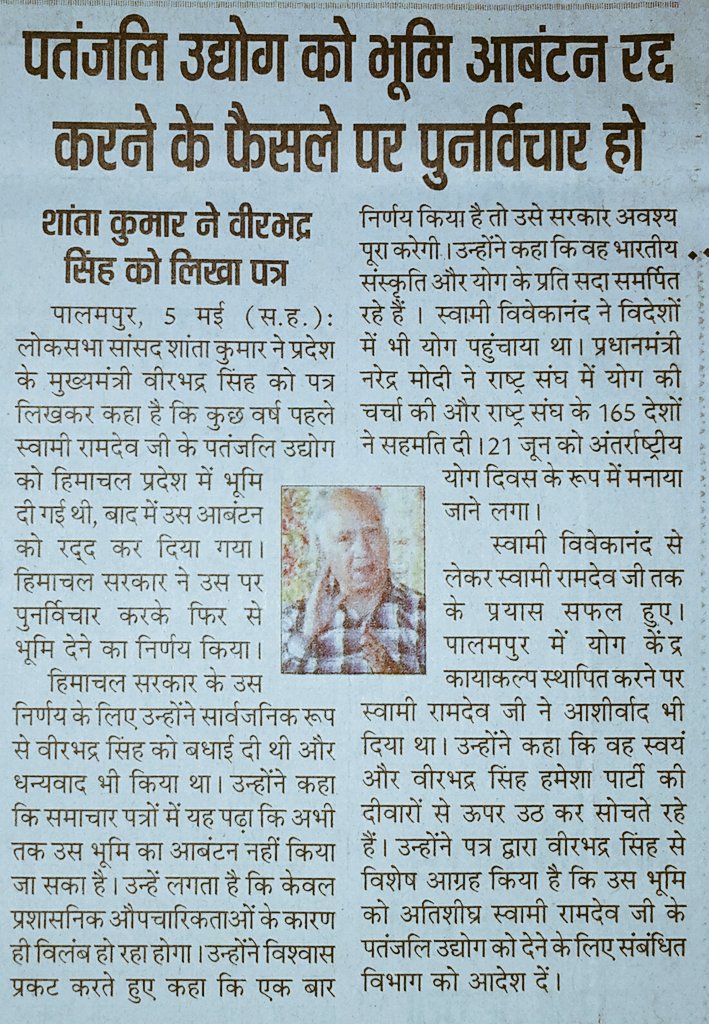 पतंजलि उद्योग को भूमि आबंटन रद्द करने के फैसले पर पुनर्विचार हो

शांता कुमार ने वीरभद्र सिंह को लिखा पत्र

पालमपुर, 5 मई (स.ह.): लोकसभा सांसद शांता कुमार ने प्रदेश के मुख्यमंत्री वीरभद्र सिंह को पत्र लिखकर कहा है कि कुछ वर्ष पहले स्वामी रामदेव जी के पतंजलि उद्योग को हिमाचल प्रदेश में भूमि दी गई थी, बाद में उस आबंटन को रद्द कर दिया गया। हिमाचल सरकार ने उस पर पुनर्विचार करके फिर से भूमि देने का निर्णय किया।

हिमाचल सरकार के उस निर्णय के लिए उन्होंने सार्वजनिक रूप से वीरभद्र सिंह को बधाई दी थी और धन्यवाद भी किया था। उन्होंने कहा कि समाचार पत्रों में यह पढ़ा कि अभी तक उस भूमि का आबंटन नहीं किया जा सका है। उन्हें लगता है कि केवल प्रशासनिक औपचारिकताओं के कारण ही विलंब हो रहा होगा। उन्होंने विश्वास प्रकट करते हुए कहा कि एक बार निर्णय किया है तो उसे सरकार अवश्य पूरा करेगी। उन्होंने कहा कि वह भारतीय संस्कृति और योग के प्रति सदा समर्पित रहे हैं। स्वामी विवेकानंद ने विदेशों में भी योग पहुंचाया था। प्रधानमंत्री नरेंद्र मोदी ने राष्ट्र संघ में योग की चर्चा की और राष्ट्र संघ के 165 देशों ने सहमति दी। 21 जून को अंतर्राष्ट्रीय योग दिवस के रूप में मनाया जाने लगा।

स्वामी विवेकानंद से लेकर स्वामी रामदेव जी तक के प्रयास सफल हुए। पालमपुर में योग केंद्र कायाकल्प स्थापित करने पर स्वामी रामदेव जी ने आशीर्वाद भी दिया था। उन्होंने कहा कि वह स्वयं और वीरभद्र सिंह हमेशा पार्टी की दीवारों से ऊपर उठ कर सोचते रहे हैं। उन्होंने पत्र द्वारा वीरभद्र सिंह से विशेष आग्रह किया है कि उस भूमि को अतिशीघ्र स्वामी रामदेव जी के पतंजलि उद्योग को देने के लिए संबंधित विभाग को आदेश दें।